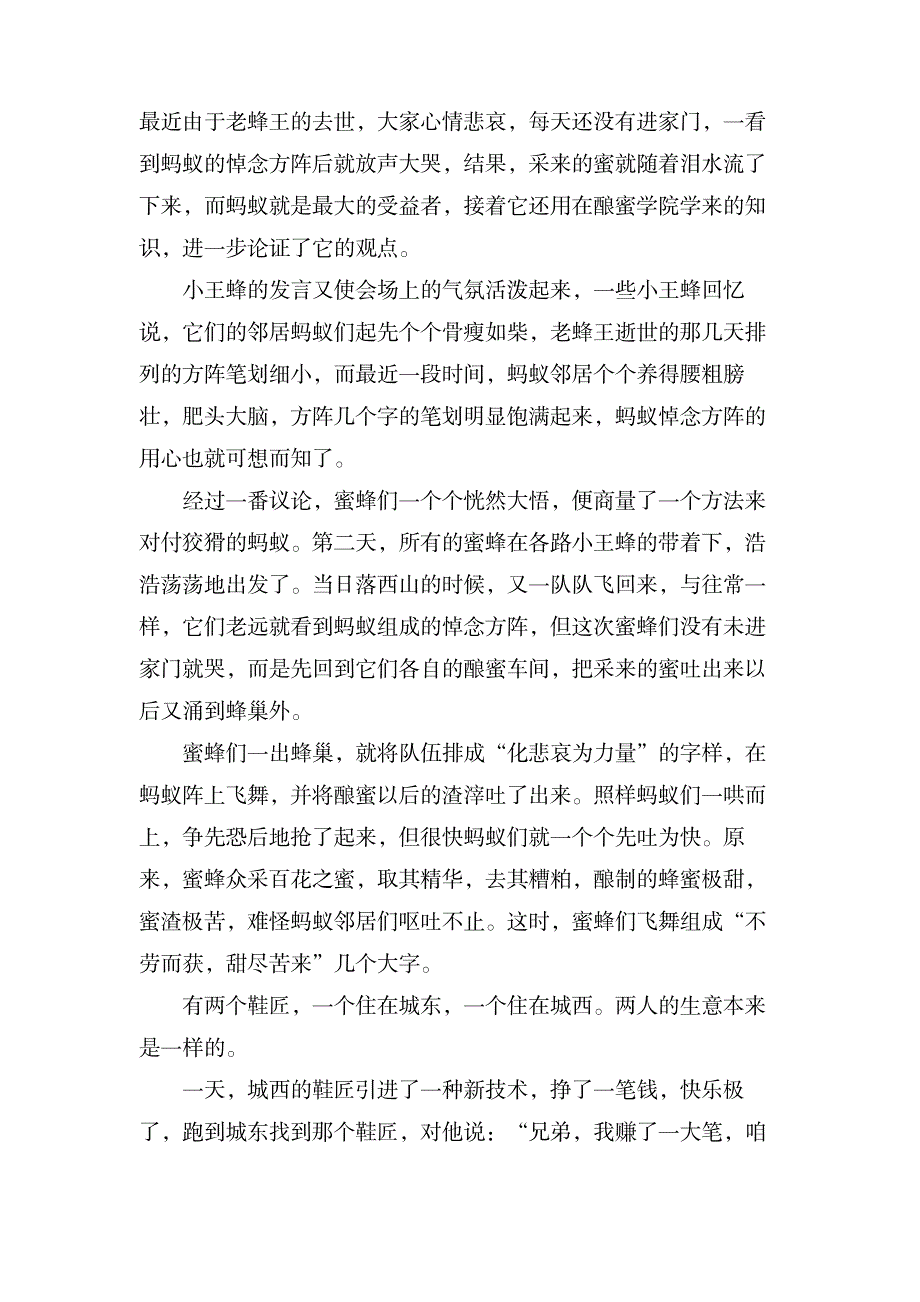 最近由于老蜂王的去世，大家心情悲哀，每天还没有进家门，一看到蚂蚁的悼念方阵后就放声大哭，结果，采来的蜜就随着泪水流了下来，而蚂蚁就是最大的受益者，接着它还用在酿蜜学院学来的知识，进一步论证了它的观点。

小王蜂的发言又使会场上的气氛活泼起来，一些小王蜂回忆说，它们的邻居蚂蚁们起先个个骨瘦如柴，老蜂王逝世的那几天排列的方阵笔划细小，而最近一段时间，蚂蚁邻居个个养得腰粗膀壮，肥头大脑，方阵几个字的笔划明显饱满起来，蚂蚁悼念方阵的用心也就可想而知了。

经过一番议论，蜜蜂们一个个恍然大悟，便商量了一个方法来对付狡猾的蚂蚁。第二天，所有的蜜蜂在各路小王蜂的带着下，浩浩荡荡地出发了。当日落西山的时候，又一队队飞回来，与往常一样，它们老远就看到蚂蚁组成的悼念方阵，但这次蜜蜂们没有未进家门就哭，而是先回到它们各自的酿蜜车间，把采来的蜜吐出来以后又涌到蜂巢外。

蜜蜂们一出蜂巢，就将队伍排成“化悲哀为力量”的字样，在蚂蚁阵上飞舞，并将酿蜜以后的渣滓吐了出来。照样蚂蚁们一哄而上，争先恐后地抢了起来，但很快蚂蚁们就一个个先吐为快。原来，蜜蜂众采百花之蜜，取其精华，去其糟粕，酿制的蜂蜜极甜，蜜渣极苦，难怪蚂蚁邻居们呕吐不止。这时，蜜蜂们飞舞组成“不劳而获，甜尽苦来”几个大字。

有两个鞋匠，一个住在城东，一个住在城西。两人的生意本来是一样的。

一天，城西的鞋匠引进了一种新技术，挣了一笔钱，快乐极了，跑到城东找到那个鞋匠，对他说：“兄弟，我赚了一大笔，咱